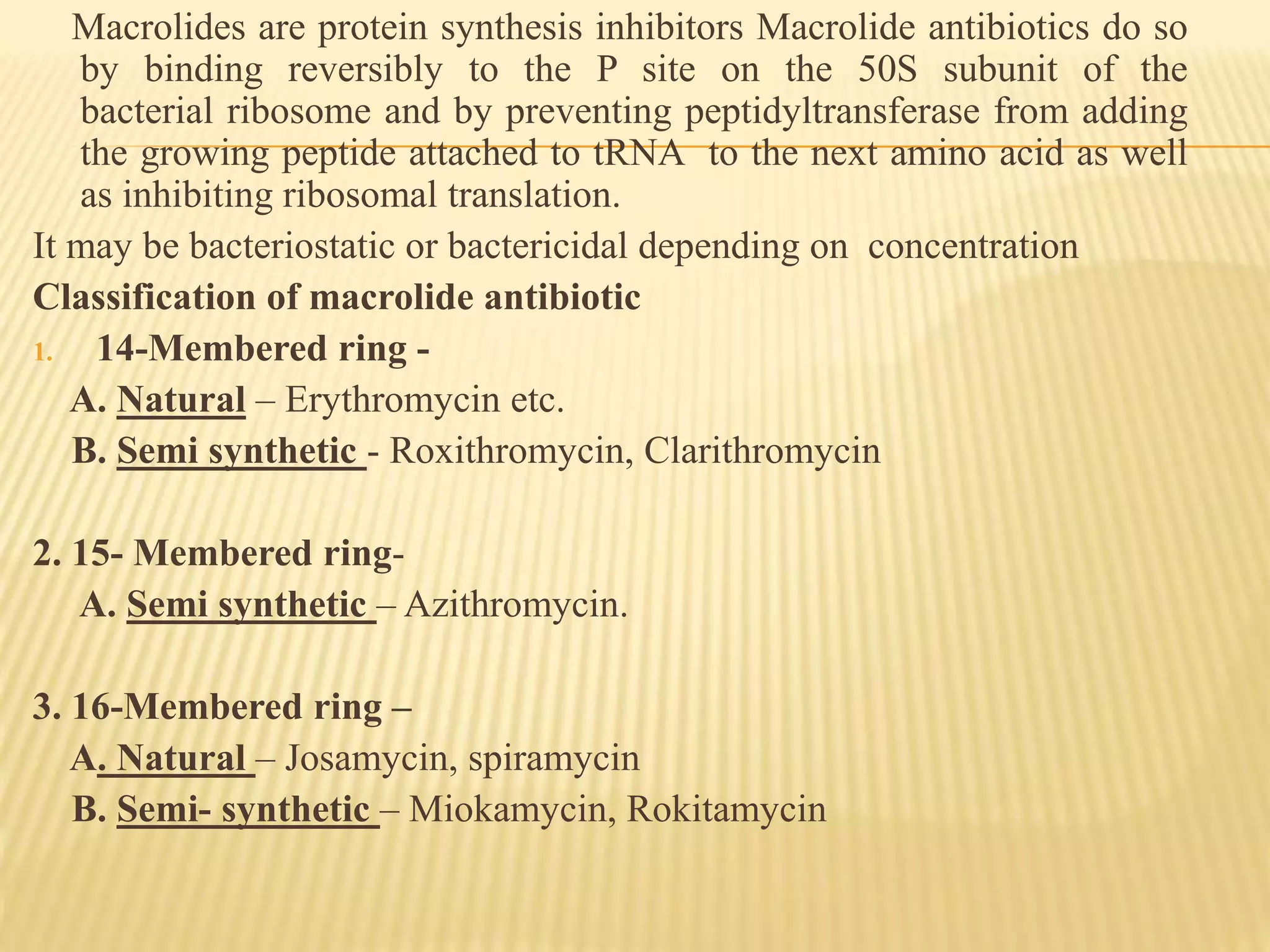 Macrolides are protein synthesis inhibitors Macrolide antibiotics do so by binding reversibly to the P site on the 50S subunit of the bacterial ribosome and by preventing peptidyltransferase from adding the growing peptide attached to tRNA to the next amino acid as well as inhibiting ribosomal translation.

It may be bacteriostatic or bactericidal depending on concentration

Classification of macrolide antibiotic

1. 14-Membered ring -

A. Natural – Erythromycin etc.

B. Semi synthetic - Roxithromycin, Clarithromycin

2. 15- Membered ring-

A. Semi synthetic – Azithromycin.

3. 16-Membered ring –

A. Natural – Josamycin, spiramycin

B. Semi- synthetic – Miokamycin, Rokitamycin